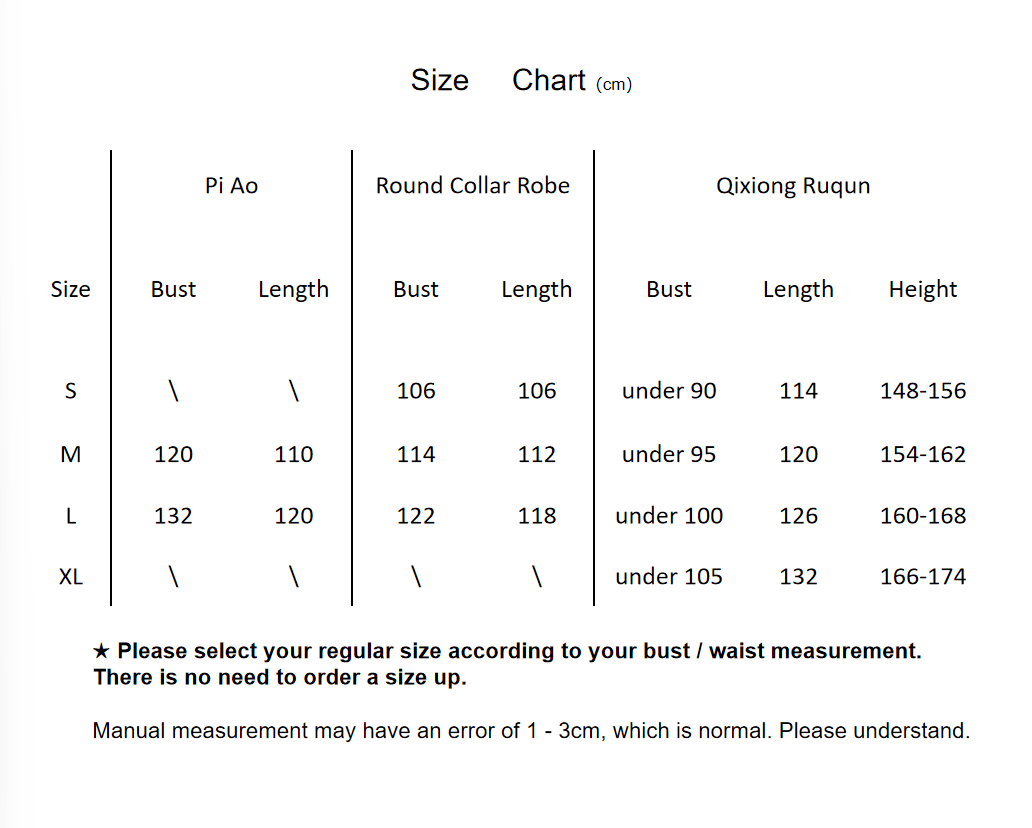 Size Chart (cm)

| | Pi Ao | | Round Collar Robe | | Qixiong Ruqun | | |
|---|---|---|---|---|---|---|---|
| Size | Bust | Length | Bust | Length | Bust | Length | Height |
| S | \ | \ | 106 | 106 | under 90 | 114 | 148-156 |
| M | 120 | 110 | 114 | 112 | under 95 | 120 | 154-162 |
| L | 132 | 120 | 122 | 118 | under 100 | 126 | 160-168 |
| XL | \ | \ | \ | \ | under 105 | 132 | 166-174 |

★ Please select your regular size according to your bust / waist measurement. There is no need to order a size up.

Manual measurement may have an error of 1 - 3cm, which is normal. Please understand.